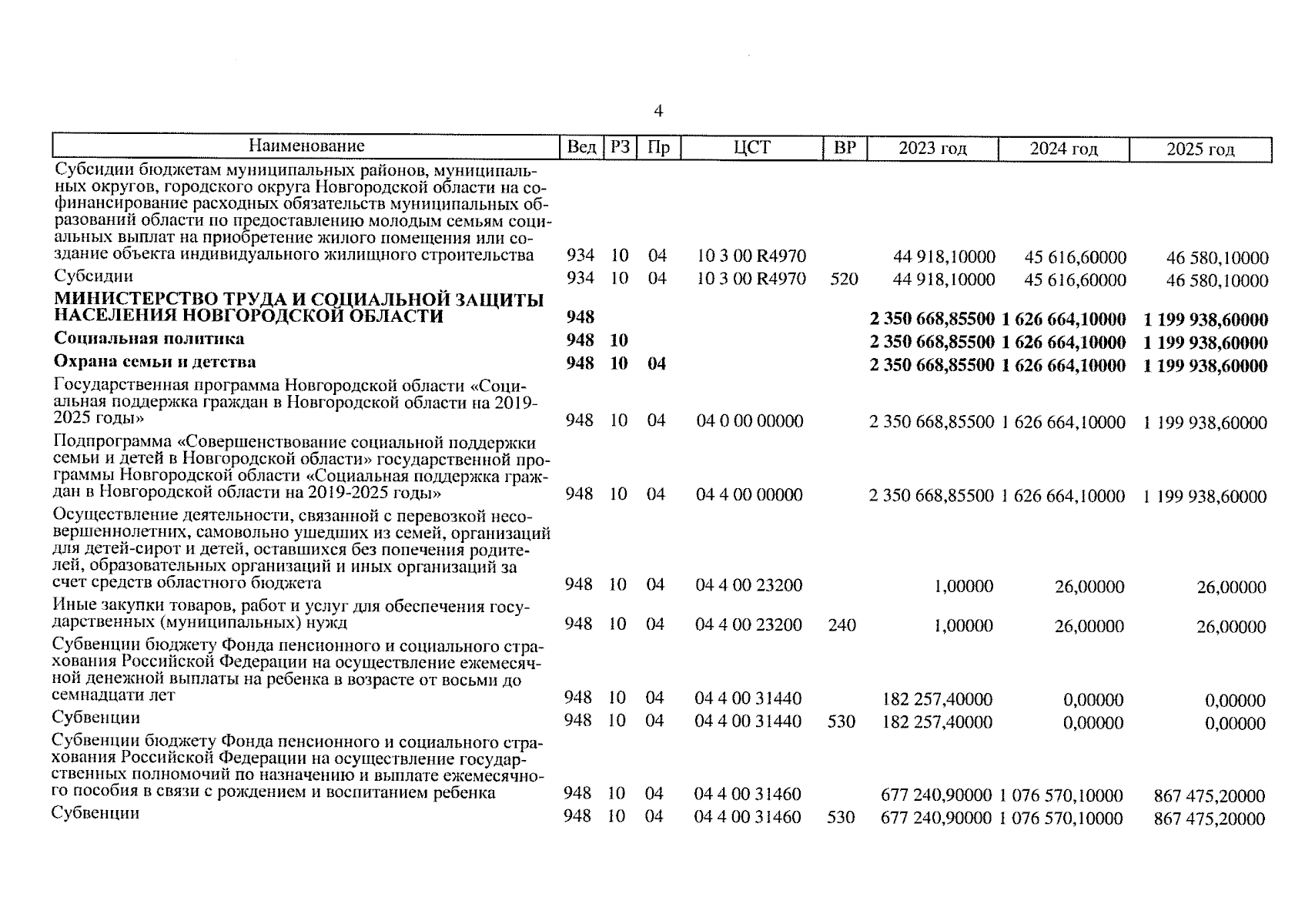 4

| Наименование | Вед | РЗ | Пр | ЦСТ | ВР | 2023 год | 2024 год | 2025 год |
|---|---|---|---|---|---|---|---|---|
| Субсидии бюджетам муниципальных районов, муниципальных округов, городского округа Новгородской области на софинансирование расходных обязательств муниципальных образований области по предоставлению молодым семьям социальных выплат на приобретение жилого помещения или создание объекта индивидуального жилищного строительства | 934 | 10 | 04 | 10 3 00 R4970 | | 44 918,10000 | 45 616,60000 | 46 580,10000 |
| Субсидии | 934 | 10 | 04 | 10 3 00 R4970 | 520 | 44 918,10000 | 45 616,60000 | 46 580,10000 |
| **МИНИСТЕРСТВО ТРУДА И СОЦИАЛЬНОЙ ЗАЩИТЫ НАСЕЛЕНИЯ НОВГОРОДСКОЙ ОБЛАСТИ** | **948** | | | | | **2 350 668,85500** | **1 626 664,10000** | **1 199 938,60000** |
| **Социальная политика** | **948** | **10** | | | | **2 350 668,85500** | **1 626 664,10000** | **1 199 938,60000** |
| **Охрана семьи и детства** | **948** | **10** | **04** | | | **2 350 668,85500** | **1 626 664,10000** | **1 199 938,60000** |
| Государственная программа Новгородской области «Социальная поддержка граждан в Новгородской области на 2019-2025 годы» | 948 | 10 | 04 | 04 0 00 00000 | | 2 350 668,85500 | 1 626 664,10000 | 1 199 938,60000 |
| Подпрограмма «Совершенствование социальной поддержки семьи и детей в Новгородской области» государственной программы Новгородской области «Социальная поддержка граждан в Новгородской области на 2019-2025 годы» | 948 | 10 | 04 | 04 4 00 00000 | | 2 350 668,85500 | 1 626 664,10000 | 1 199 938,60000 |
| Осуществление деятельности, связанной с перевозкой несовершеннолетних, самовольно ушедших из семей, организаций для детей-сирот и детей, оставшихся без попечения родителей, образовательных организаций и иных организаций за счет средств областного бюджета | 948 | 10 | 04 | 04 4 00 23200 | | 1,00000 | 26,00000 | 26,00000 |
| Иные закупки товаров, работ и услуг для обеспечения государственных (муниципальных) нужд | 948 | 10 | 04 | 04 4 00 23200 | 240 | 1,00000 | 26,00000 | 26,00000 |
| Субвенции бюджету Фонда пенсионного и социального страхования Российской Федерации на осуществление ежемесячной денежной выплаты на ребенка в возрасте от восьми до семнадцати лет | 948 | 10 | 04 | 04 4 00 31440 | | 182 257,40000 | 0,00000 | 0,00000 |
| Субвенции | 948 | 10 | 04 | 04 4 00 31440 | 530 | 182 257,40000 | 0,00000 | 0,00000 |
| Субвенции бюджету Фонда пенсионного и социального страхования Российской Федерации на осуществление государственных полномочий по назначению и выплате ежемесячного пособия в связи с рождением и воспитанием ребенка | 948 | 10 | 04 | 04 4 00 31460 | | 677 240,90000 | 1 076 570,10000 | 867 475,20000 |
| Субвенции | 948 | 10 | 04 | 04 4 00 31460 | 530 | 677 240,90000 | 1 076 570,10000 | 867 475,20000 |